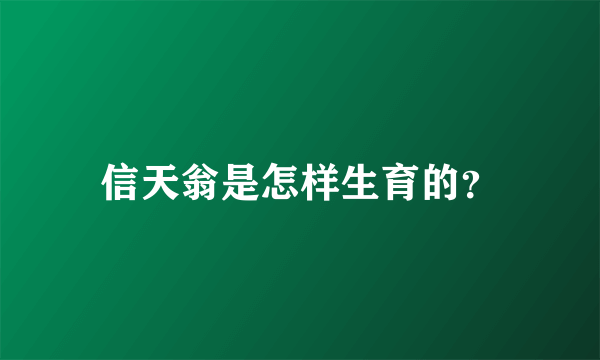 信天翁是怎样生育的?